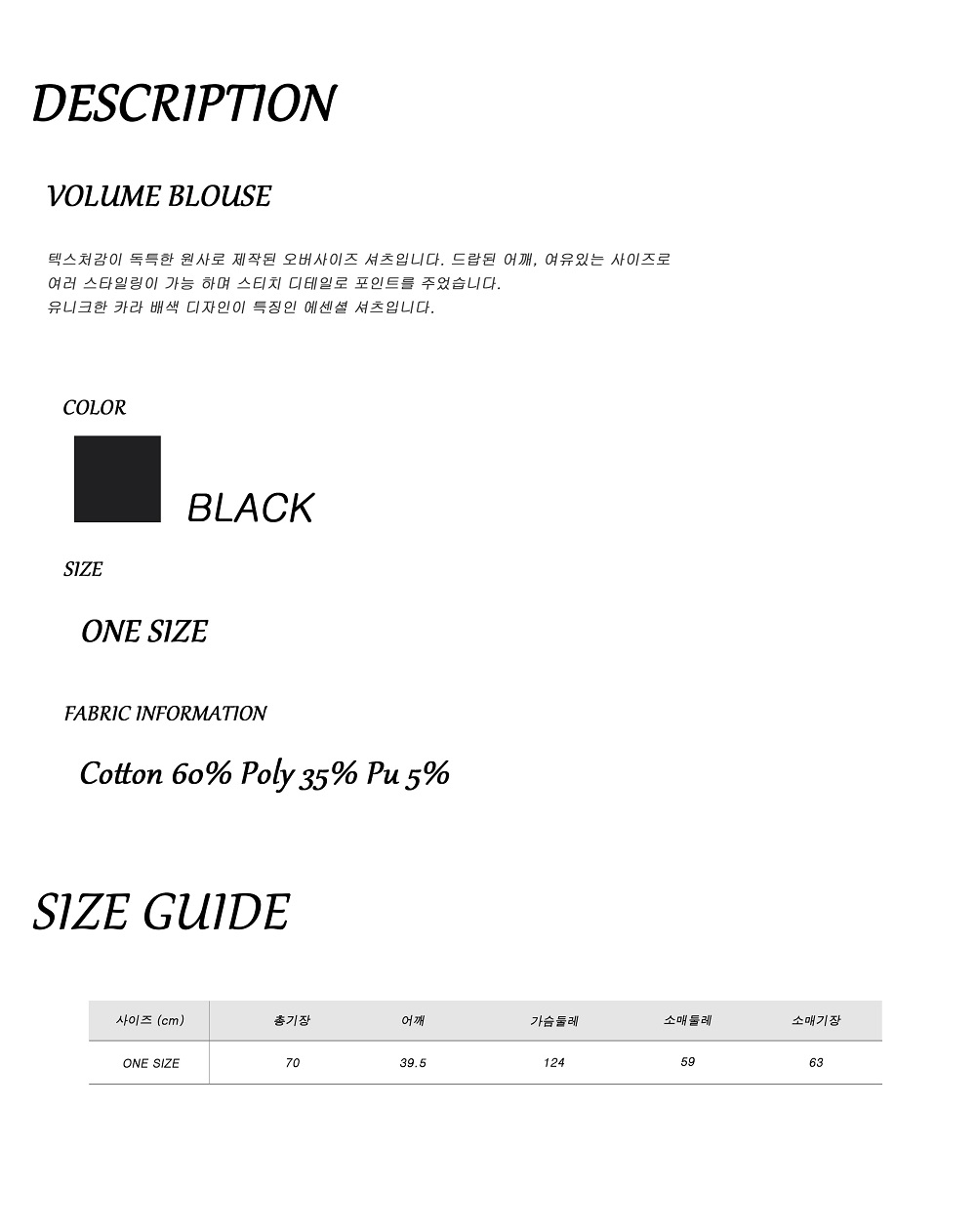 DESCRIPTION

VOLUME BLOUSE

텍스처감이 독특한 원사로 제작된 오버사이즈 셔츠입니다. 드랍된 어깨, 여유있는 사이즈로
여러 스타일링이 가능 하며 스티치 디테일로 포인트를 주었습니다.
유니크한 카라 배색 디자인이 특징인 에센셜 셔츠입니다.

COLOR

BLACK

SIZE

ONE SIZE

FABRIC INFORMATION

Cotton 60% Poly 35% Pu 5%

SIZE GUIDE

| 사이즈 (cm) | 총기장 | 어깨 | 가슴둘레 | 소매둘레 | 소매기장 |
|---|---|---|---|---|---|
| ONE SIZE | 70 | 39.5 | 124 | 59 | 63 |